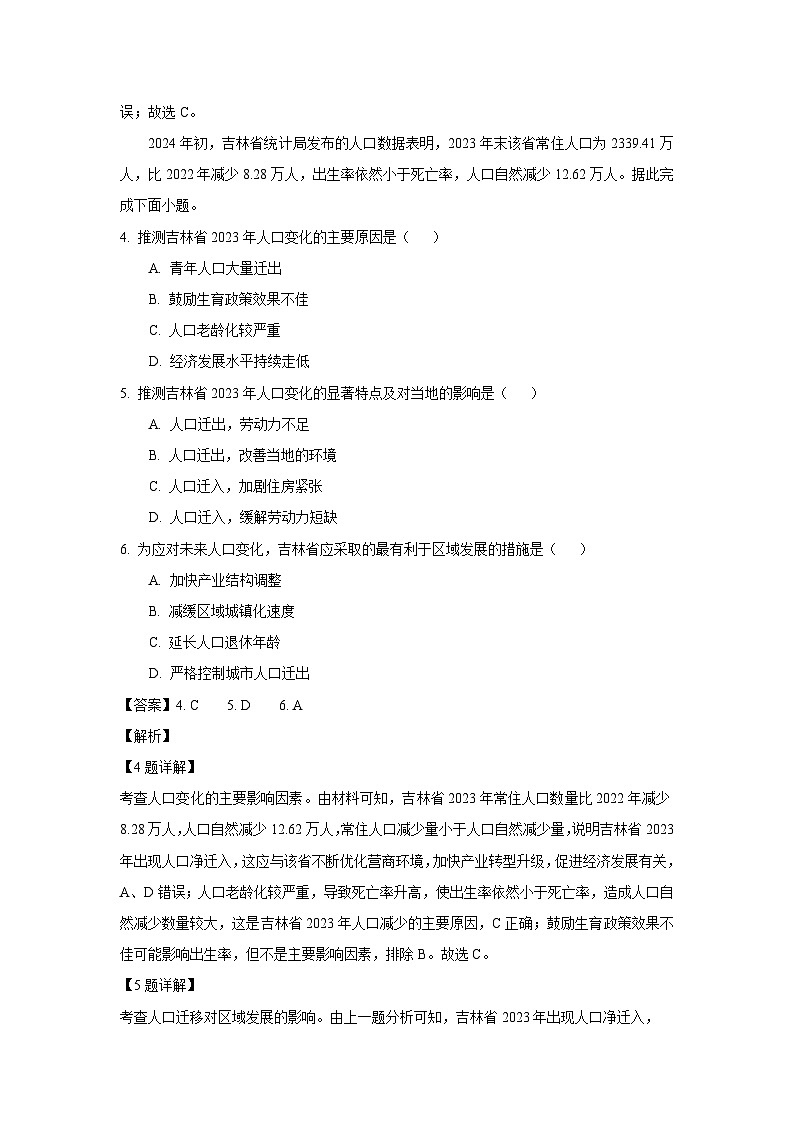 误；故选 C。

2024 年初，吉林省统计局发布的人口数据表明，2023 年末该省常住人口为 2339.41 万人，比 2022 年减少 8.28 万人，出生率依然小于死亡率，人口自然减少 12.62 万人。据此完成下面小题。

4. 推测吉林省 2023 年人口变化的主要原因是（　　）

A. 青年人口大量迁出

B. 鼓励生育政策效果不佳

C. 人口老龄化较严重

D. 经济发展水平持续走低

5. 推测吉林省 2023 年人口变化的显著特点及对当地的影响是（　　）

A. 人口迁出，劳动力不足

B. 人口迁出，改善当地的环境

C. 人口迁入，加剧住房紧张

D. 人口迁入，缓解劳动力短缺

6. 为应对未来人口变化，吉林省应采取的最有利于区域发展的措施是（　　）

A. 加快产业结构调整

B. 减缓区域城镇化速度

C. 延长人口退休年龄

D. 严格控制城市人口迁出

【答案】4. C　　5. D　　6. A

【解析】

【4 题详解】

考查人口变化的主要影响因素。由材料可知，吉林省 2023 年常住人口数量比 2022 年减少 8.28 万人，人口自然减少 12.62 万人，常住人口减少量小于人口自然减少量，说明吉林省 2023 年出现人口净迁入，这应与该省不断优化营商环境，加快产业转型升级，促进经济发展有关，A、D 错误；人口老龄化较严重，导致死亡率升高，使出生率依然小于死亡率，造成人口自然减少数量较大，这是吉林省 2023 年人口减少的主要原因，C 正确；鼓励生育政策效果不佳可能影响出生率，但不是主要影响因素，排除 B。故选 C。

【5 题详解】

考查人口迁移对区域发展的影响。由上一题分析可知，吉林省 2023 年出现人口净迁入，